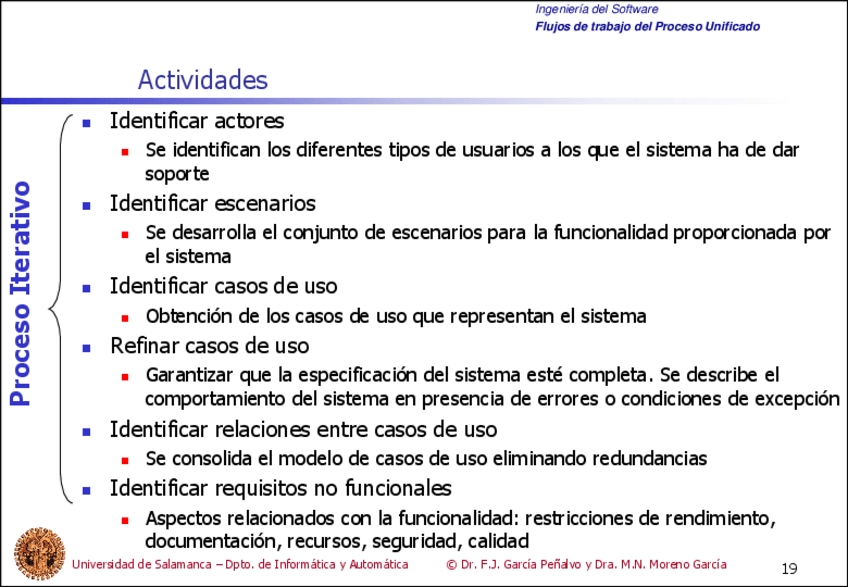 Ingeniería del Software
Flujos de trabajo del Proceso Unificado

Actividades

Proceso Iterativo

- Identificar actores
  - Se identifican los diferentes tipos de usuarios a los que el sistema ha de dar soporte
- Identificar escenarios
  - Se desarrolla el conjunto de escenarios para la funcionalidad proporcionada por el sistema
- Identificar casos de uso
  - Obtención de los casos de uso que representan el sistema
- Refinar casos de uso
  - Garantizar que la especificación del sistema esté completa. Se describe el comportamiento del sistema en presencia de errores o condiciones de excepción
- Identificar relaciones entre casos de uso
  - Se consolida el modelo de casos de uso eliminando redundancias
- Identificar requisitos no funcionales
  - Aspectos relacionados con la funcionalidad: restricciones de rendimiento, documentación, recursos, seguridad, calidad

Universidad de Salamanca – Dpto. de Informática y Automática © Dr. F.J. García Peñalvo y Dra. M.N. Moreno García 19